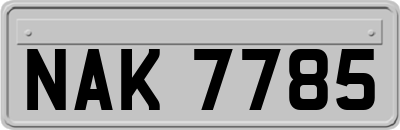 NAK 7785